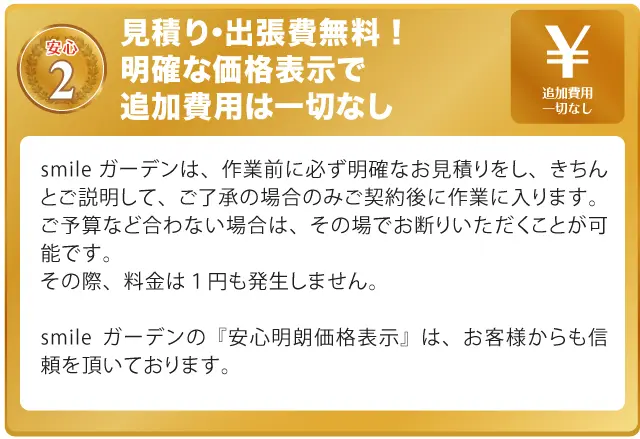 安心
2

見積り・出張費無料！
明確な価格表示で
追加費用は一切なし

¥
追加費用
一切なし

smile ガーデンは、作業前に必ず明確なお見積りをし、きちんとご説明して、ご了承の場合のみご契約後に作業に入ります。
ご予算など合わない場合は、その場でお断りいただくことが可能です。
その際、料金は１円も発生しません。

smile ガーデンの『安心明朗価格表示』は、お客様からも信頼を頂いております。